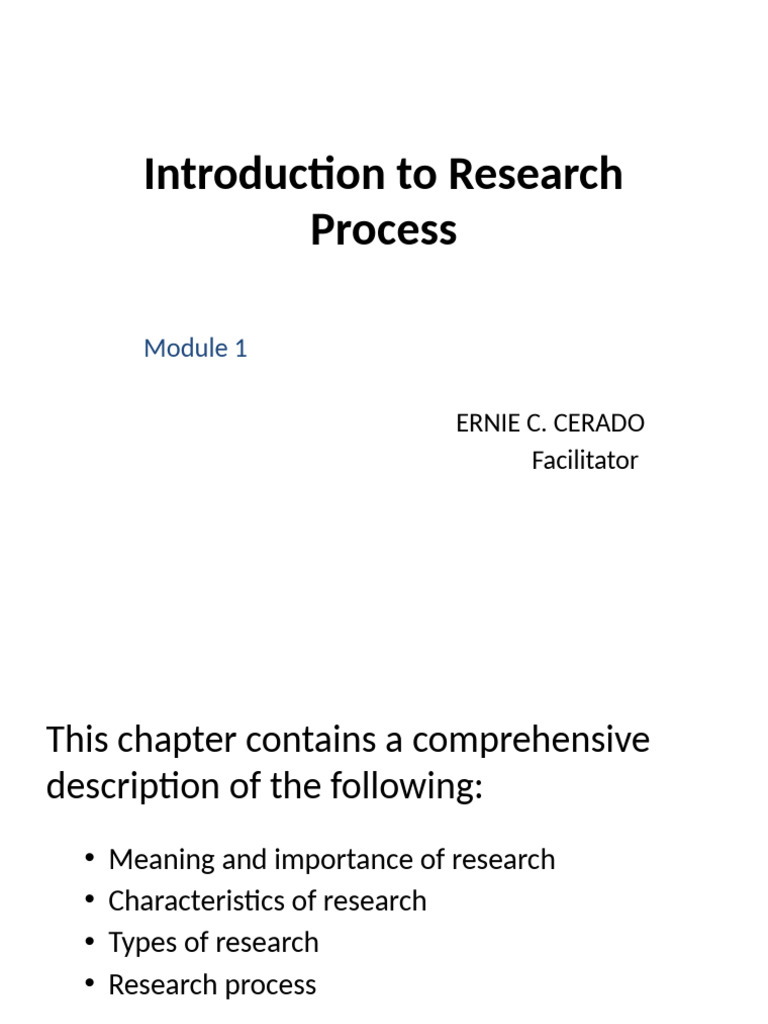 Introduction to Research Process

Module 1

ERNIE C. CERADO
Facilitator

This chapter contains a comprehensive description of the following:

• Meaning and importance of research
• Characteristics of research
• Types of research
• Research process